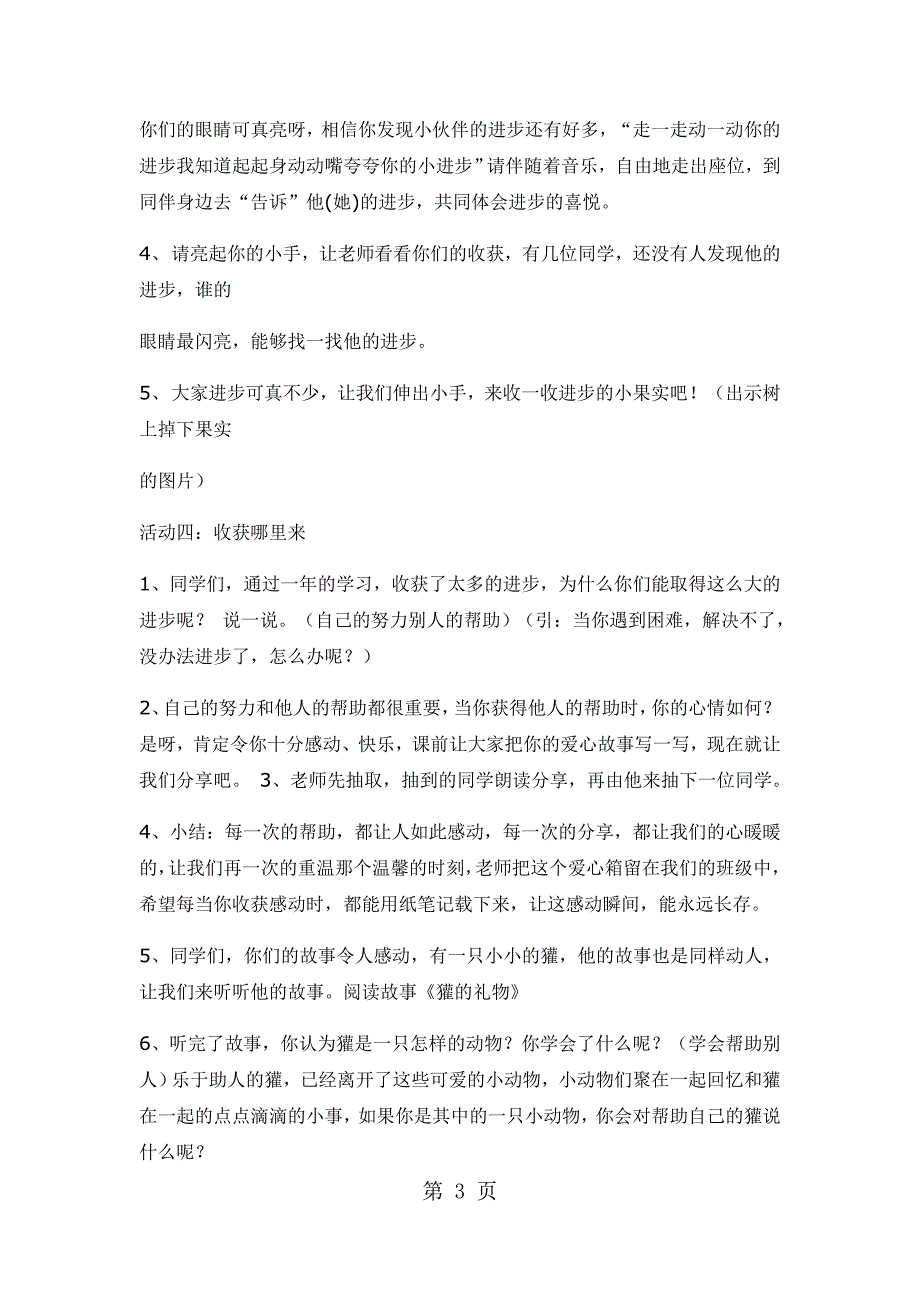 你们的眼睛可真亮呀，相信你发现小伙伴的进步还有好多，“走一走动一动你的进步我知道起起身动动嘴夸夸你的小进步”请伴随着音乐，自由地走出座位，到同伴身边去“告诉”他(她)的进步，共同体会进步的喜悦。

4、请亮起你的小手，让老师看看你们的收获，有几位同学，还没有人发现他的进步，谁的

眼睛最闪亮，能够找一找他的进步。

5、大家进步可真不少，让我们伸出小手，来收一收进步的小果实吧！（出示树上掉下果实

的图片）

活动四：收获哪里来

1、同学们，通过一年的学习，收获了太多的进步，为什么你们能取得这么大的进步呢？ 说一说。（自己的努力别人的帮助）（引：当你遇到困难，解决不了，没办法进步了，怎么办呢？）

2、自己的努力和他人的帮助都很重要，当你获得他人的帮助时，你的心情如何？是呀，肯定令你十分感动、快乐，课前让大家把你的爱心故事写一写，现在就让我们分享吧。 3、老师先抽取，抽到的同学朗读分享，再由他来抽下一位同学。

4、小结：每一次的帮助，都让人如此感动，每一次的分享，都让我们的心暖暖的，让我们再一次的重温那个温馨的时刻，老师把这个爱心箱留在我们的班级中，希望每当你收获感动时，都能用纸笔记载下来，让这感动瞬间，能永远长存。

5、同学们，你们的故事令人感动，有一只小小的獾，他的故事也是同样动人，让我们来听听他的故事。阅读故事《獾的礼物》

6、听完了故事，你认为獾是一只怎样的动物？你学会了什么呢？（学会帮助别人）乐于助人的獾，已经离开了这些可爱的小动物，小动物们聚在一起回忆和獾在一起的点点滴滴的小事，如果你是其中的一只小动物，你会对帮助自己的獾说什么呢？

第 3 页